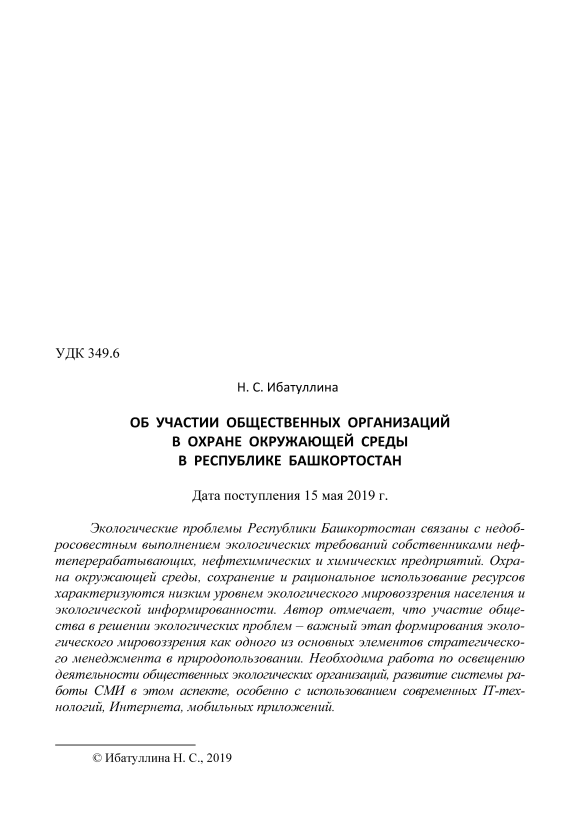 УДК 349.6

Н. С. Ибатуллина

ОБ УЧАСТИИ ОБЩЕСТВЕННЫХ ОРГАНИЗАЦИЙ В ОХРАНЕ ОКРУЖАЮЩЕЙ СРЕДЫ В РЕСПУБЛИКЕ БАШКОРТОСТАН

Дата поступления 15 мая 2019 г.

Экологические проблемы Республики Башкортостан связаны с недобросовестным выполнением экологических требований собственниками нефтеперерабатывающих, нефтехимических и химических предприятий. Охрана окружающей среды, сохранение и рациональное использование ресурсов характеризуются низким уровнем экологического мировоззрения населения и экологической информированности. Автор отмечает, что участие общества в решении экологических проблем – важный этап формирования экологического мировоззрения как одного из основных элементов стратегического менеджмента в природопользовании. Необходима работа по освещению деятельности общественных экологических организаций, развитие системы работы СМИ в этом аспекте, особенно с использованием современных IT-технологий, Интернета, мобильных приложений.

© Ибатуллина Н. С., 2019